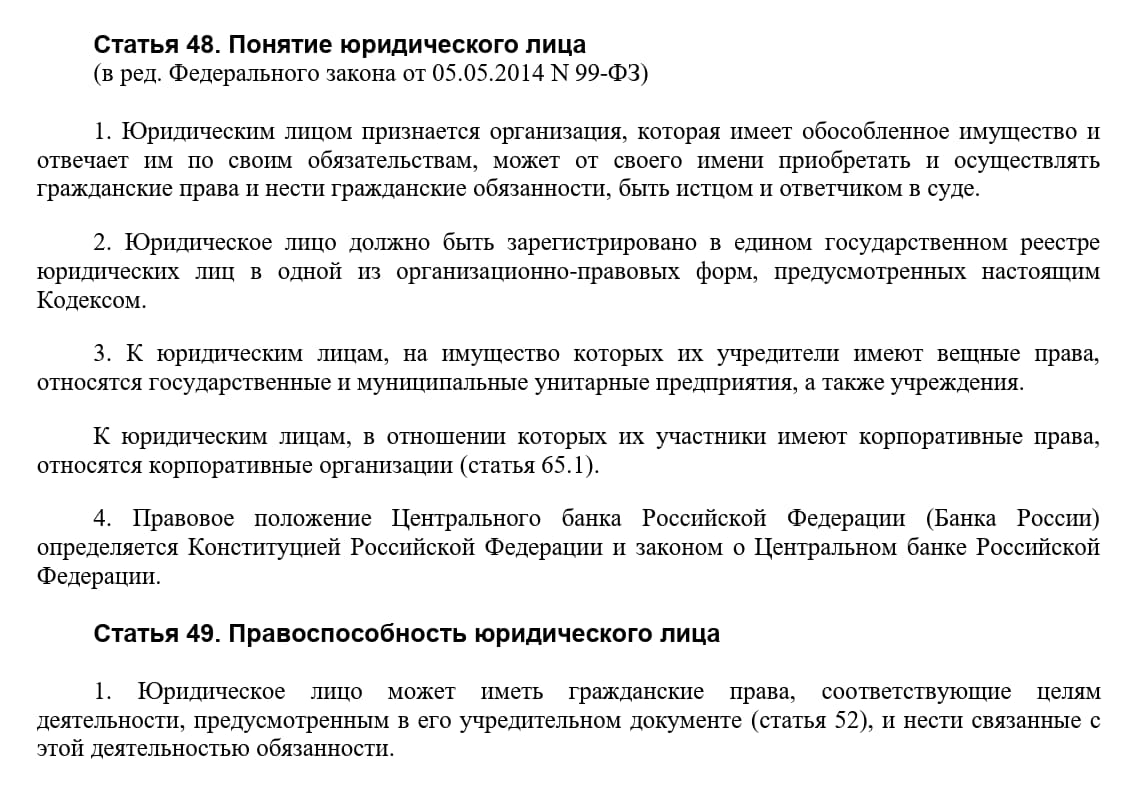 Статья 48. Понятие юридического лица
(в ред. Федерального закона от 05.05.2014 N 99-ФЗ)

1. Юридическим лицом признается организация, которая имеет обособленное имущество и отвечает им по своим обязательствам, может от своего имени приобретать и осуществлять гражданские права и нести гражданские обязанности, быть истцом и ответчиком в суде.

2. Юридическое лицо должно быть зарегистрировано в едином государственном реестре юридических лиц в одной из организационно-правовых форм, предусмотренных настоящим Кодексом.

3. К юридическим лицам, на имущество которых их учредители имеют вещные права, относятся государственные и муниципальные унитарные предприятия, а также учреждения.

К юридическим лицам, в отношении которых их участники имеют корпоративные права, относятся корпоративные организации (статья 65.1).

4. Правовое положение Центрального банка Российской Федерации (Банка России) определяется Конституцией Российской Федерации и законом о Центральном банке Российской Федерации.

Статья 49. Правоспособность юридического лица

1. Юридическое лицо может иметь гражданские права, соответствующие целям деятельности, предусмотренным в его учредительном документе (статья 52), и нести связанные с этой деятельностью обязанности.